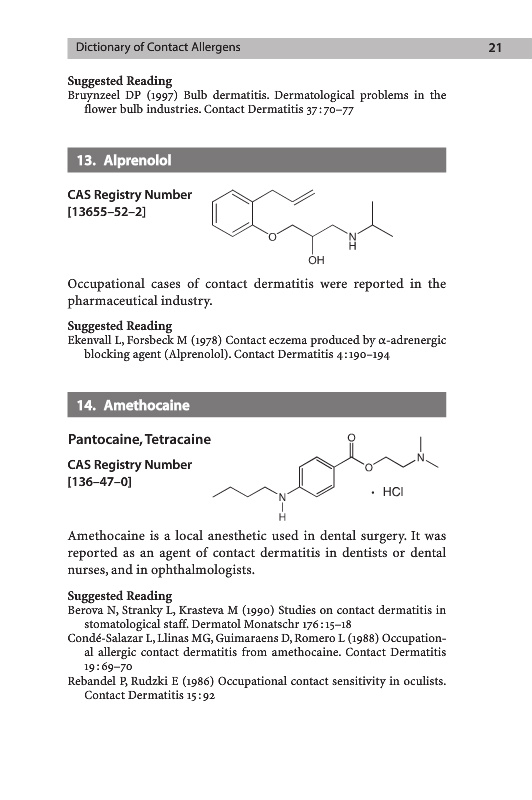 Dictionary of Contact Allergens 21

Suggested Reading
Bruynzeel DP (1997) Bulb dermatitis. Dermatological problems in the flower bulb industries. Contact Dermatitis 37:70–77

13. Alprenolol

CAS Registry Number
[13655–52–2]

O
N
H
OH

Occupational cases of contact dermatitis were reported in the pharmaceutical industry.

Suggested Reading
Ekenvall L, Forsbeck M (1978) Contact eczema produced by α-adrenergic blocking agent (Alprenolol). Contact Dermatitis 4:190–194

14. Amethocaine

Pantocaine, Tetracaine

CAS Registry Number
[136–47–0]

O
O
N
N
H
· HCl

Amethocaine is a local anesthetic used in dental surgery. It was reported as an agent of contact dermatitis in dentists or dental nurses, and in ophthalmologists.

Suggested Reading
Berova N, Stranky L, Krasteva M (1990) Studies on contact dermatitis in stomatological staff. Dermatol Monatschr 176:15–18
Condé-Salazar L, Llinas MG, Guimaraens D, Romero L (1988) Occupational allergic contact dermatitis from amethocaine. Contact Dermatitis 19:69–70
Rebandel P, Rudzki E (1986) Occupational contact sensitivity in oculists. Contact Dermatitis 15:92